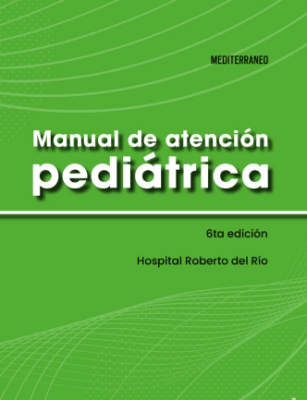 MEDITERRANEO

Manual de atención pediátrica

6ta edición

Hospital Roberto del Río